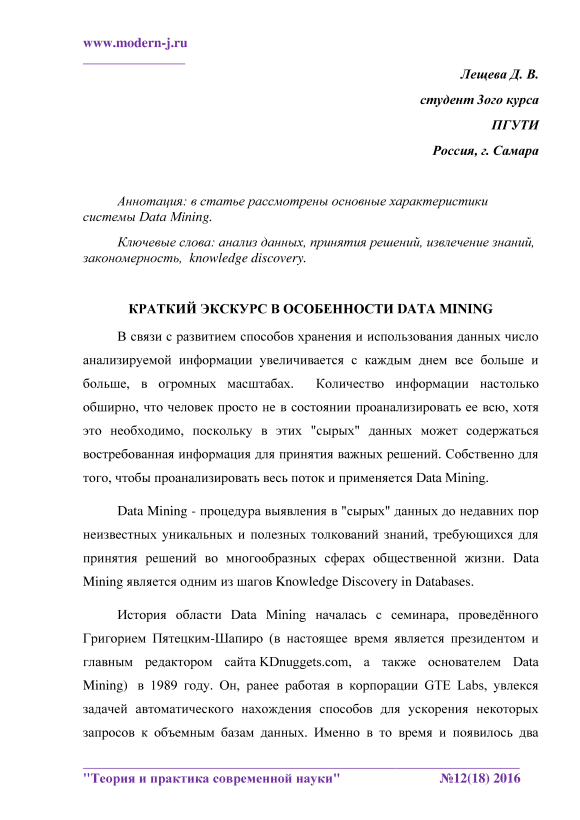 www.modern-j.ru

Лещева Д. В.

студент 3ого курса

ПГУТИ

Россия, г. Самара

Аннотация: в статье рассмотрены основные характеристики системы Data Mining.

Ключевые слова: анализ данных, принятия решений, извлечение знаний, закономерность, knowledge discovery.

КРАТКИЙ ЭКСКУРС В ОСОБЕННОСТИ DATA MINING

В связи с развитием способов хранения и использования данных число анализируемой информации увеличивается с каждым днем все больше и больше, в огромных масштабах. Количество информации настолько обширно, что человек просто не в состоянии проанализировать ее всю, хотя это необходимо, поскольку в этих "сырых" данных может содержаться востребованная информация для принятия важных решений. Собственно для того, чтобы проанализировать весь поток и применяется Data Mining.

Data Mining - процедура выявления в "сырых" данных до недавних пор неизвестных уникальных и полезных толкований знаний, требующихся для принятия решений во многообразных сферах общественной жизни. Data Mining является одним из шагов Knowledge Discovery in Databases.

История области Data Mining началась с семинара, проведённого Григорием Пятецким-Шапиро (в настоящее время является президентом и главным редактором сайта KDnuggets.com, а также основателем Data Mining) в 1989 году. Он, ранее работая в корпорации GTE Labs, увлекся задачей автоматического нахождения способов для ускорения некоторых запросов к объемным базам данных. Именно в то время и появилось два

"Теория и практика современной науки" №12(18) 2016